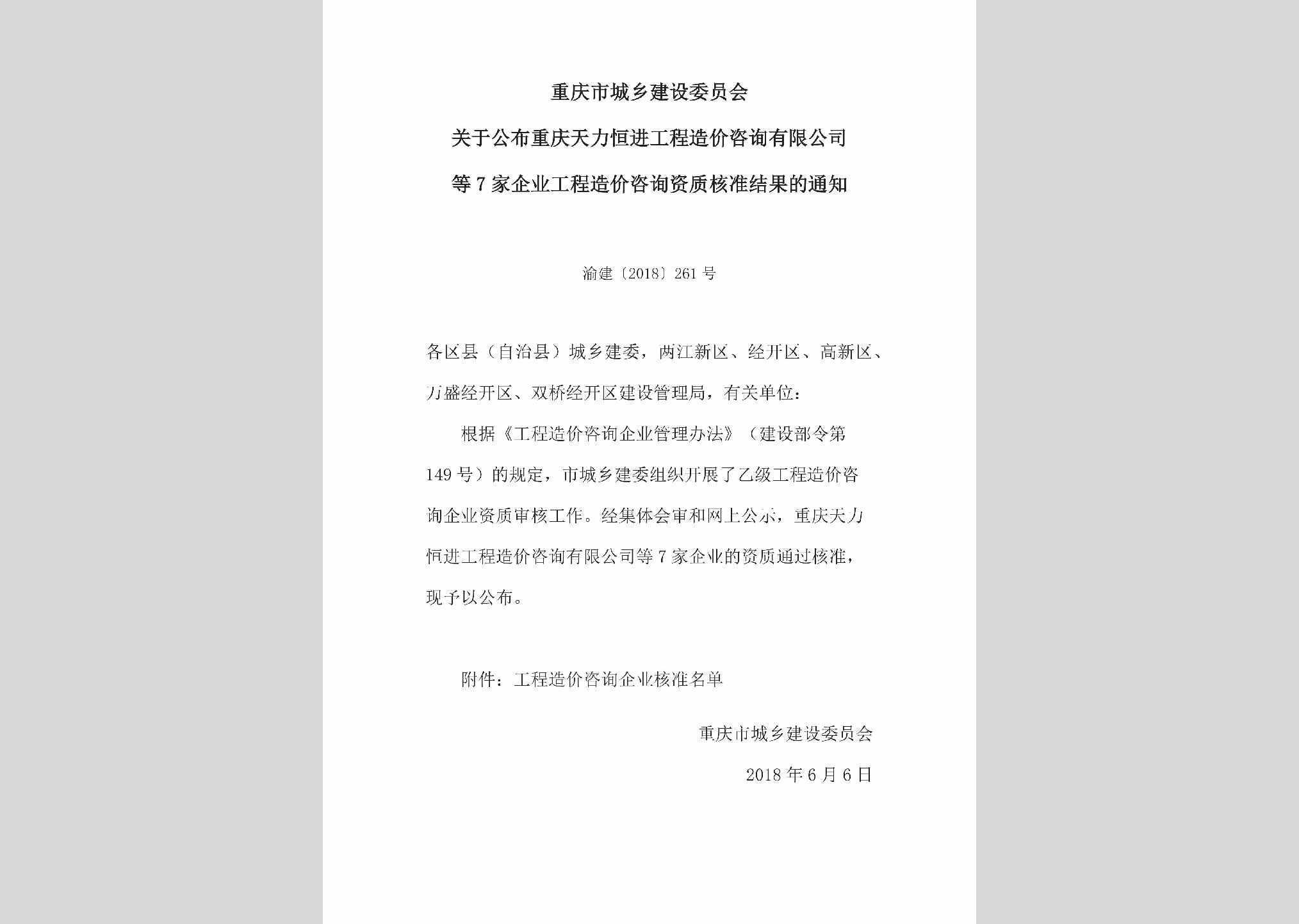 重庆市城乡建设委员会

关于公布重庆天力恒进工程造价咨询有限公司

等7家企业工程造价咨询资质核准结果的通知

渝建〔2018〕261号

各区县（自治县）城乡建委，两江新区、经开区、高新区、万盛经开区、双桥经开区建设管理局，有关单位：

根据《工程造价咨询企业管理办法》（建设部令第149号）的规定，市城乡建委组织开展了乙级工程造价咨询企业资质审核工作。经集体会审和网上公示，重庆天力恒进工程造价咨询有限公司等7家企业的资质通过核准，现予以公布。

附件：工程造价咨询企业核准名单

重庆市城乡建设委员会

2018年6月6日